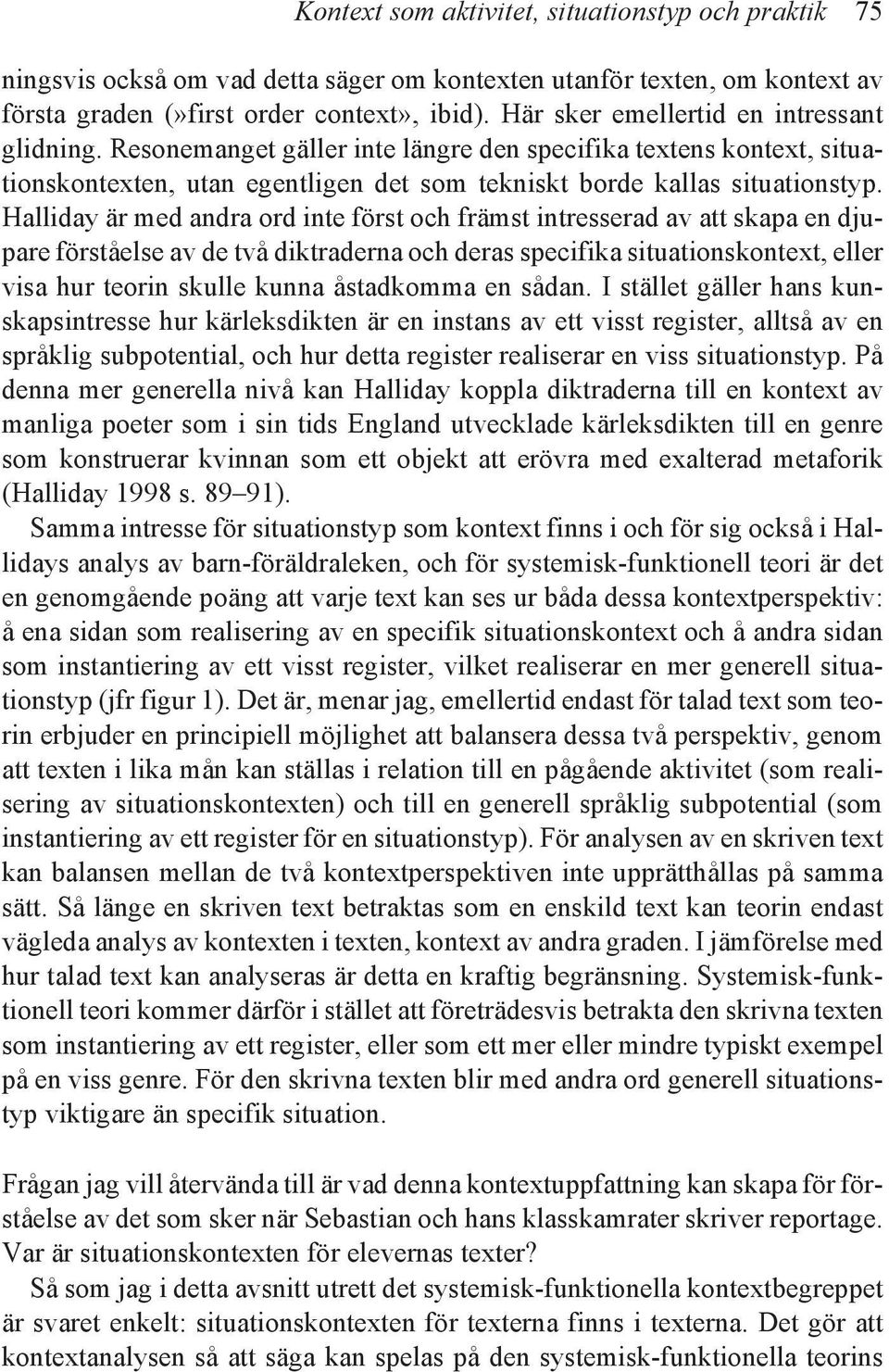 Kontext som aktivitet, situationstyp och praktik 75

ningsvis också om vad detta säger om kontexten utanför texten, om kontext av första graden (»first order context», ibid). Här sker emellertid en intressant glidning. Resonemanget gäller inte längre den specifika textens kontext, situationskontexten, utan egentligen det som tekniskt borde kallas situationstyp. Halliday är med andra ord inte först och främst intresserad av att skapa en djupare förståelse av de två diktraderna och deras specifika situationskontext, eller visa hur teorin skulle kunna åstadkomma en sådan. I stället gäller hans kunskapsintresse hur kärleksdikten är en instans av ett visst register, alltså av en språklig subpotential, och hur detta register realiserar en viss situationstyp. På denna mer generella nivå kan Halliday koppla diktraderna till en kontext av manliga poeter som i sin tids England utvecklade kärleksdikten till en genre som konstruerar kvinnan som ett objekt att erövra med exalterad metaforik (Halliday 1998 s. 89–91).

Samma intresse för situationstyp som kontext finns i och för sig också i Hallidays analys av barn-föräldraleken, och för systemisk-funktionell teori är det en genomgående poäng att varje text kan ses ur båda dessa kontextperspektiv: å ena sidan som realisering av en specifik situationskontext och å andra sidan som instantiering av ett visst register, vilket realiserar en mer generell situationstyp (jfr figur 1). Det är, menar jag, emellertid endast för talad text som teorin erbjuder en principiell möjlighet att balansera dessa två perspektiv, genom att texten i lika mån kan ställas i relation till en pågående aktivitet (som realisering av situationskontexten) och till en generell språklig subpotential (som instantiering av ett register för en situationstyp). För analysen av en skriven text kan balansen mellan de två kontextperspektiven inte upprätthållas på samma sätt. Så länge en skriven text betraktas som en enskild text kan teorin endast vägleda analys av kontexten i texten, kontext av andra graden. I jämförelse med hur talad text kan analyseras är detta en kraftig begränsning. Systemisk-funktionell teori kommer därför i stället att företrädesvis betrakta den skrivna texten som instantiering av ett register, eller som ett mer eller mindre typiskt exempel på en viss genre. För den skrivna texten blir med andra ord generell situationstyp viktigare än specifik situation.

Frågan jag vill återvända till är vad denna kontextuppfattning kan skapa för förståelse av det som sker när Sebastian och hans klasskamrater skriver reportage. Var är situationskontexten för elevernas texter?

Så som jag i detta avsnitt utrett det systemisk-funktionella kontextbegreppet är svaret enkelt: situationskontexten för texterna finns i texterna. Det gör att kontextanalysen så att säga kan spelas på den systemisk-funktionella teorins